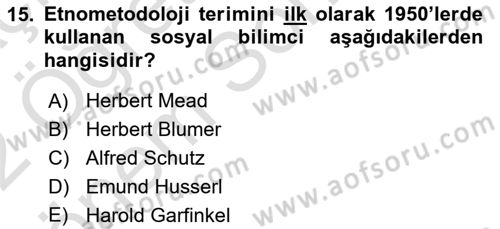 15. Etnometodoloji terimini ilk olarak 1950'lerde kullanan sosyal bilimci aşağıdakilerden hangisidir?

A) Herbert Mead
B) Herbert Blumer
C) Alfred Schutz
D) Emund Husserl
E) Harold Garfinkel

www.aofsoru.com
www.aofsoru.com
www.aofsoru.com
www.aofsoru.com